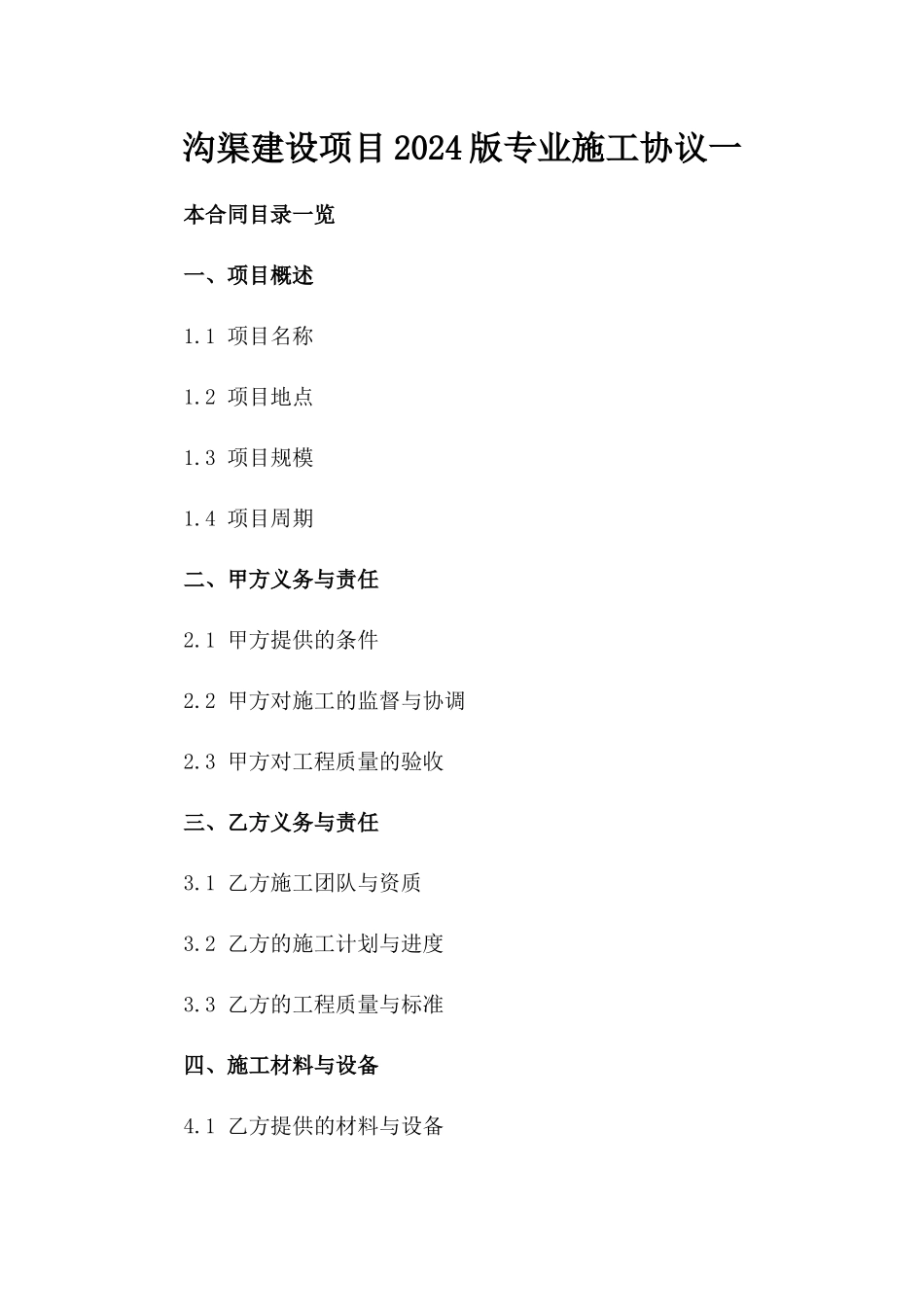 沟渠建设项目2024版专业施工协议一

本合同目录一览

一、项目概述

1.1 项目名称

1.2 项目地点

1.3 项目规模

1.4 项目周期

二、甲方义务与责任

2.1 甲方提供的条件

2.2 甲方对施工的监督与协调

2.3 甲方对工程质量的验收

三、乙方义务与责任

3.1 乙方施工团队与资质

3.2 乙方的施工计划与进度

3.3 乙方的工程质量与标准

四、施工材料与设备

4.1 乙方提供的材料与设备